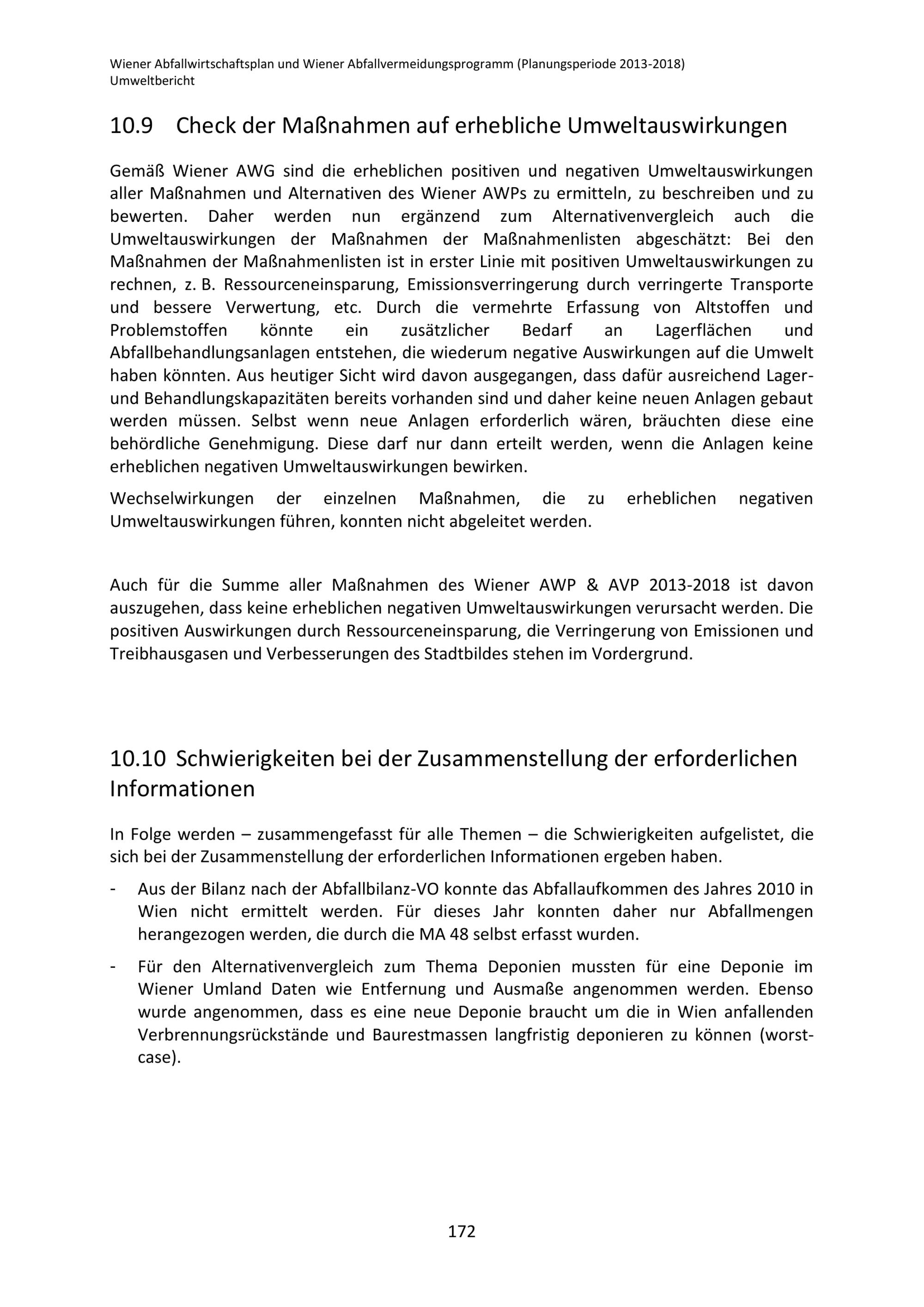 Wiener Abfallwirtschaftsplan und Wiener Abfallvermeidungsprogramm (Planungsperiode 2013-2018)
Umweltbericht

10.9 Check der Maßnahmen auf erhebliche Umweltauswirkungen

Gemäß Wiener AWG sind die erheblichen positiven und negativen Umweltauswirkungen aller Maßnahmen und Alternativen des Wiener AWPs zu ermitteln, zu beschreiben und zu bewerten. Daher werden nun ergänzend zum Alternativenvergleich auch die Umweltauswirkungen der Maßnahmen der Maßnahmenlisten abgeschätzt: Bei den Maßnahmen der Maßnahmenlisten ist in erster Linie mit positiven Umweltauswirkungen zu rechnen, z. B. Ressourceneinsparung, Emissionsverringerung durch verringerte Transporte und bessere Verwertung, etc. Durch die vermehrte Erfassung von Altstoffen und Problemstoffen könnte ein zusätzlicher Bedarf an Lagerflächen und Abfallbehandlungsanlagen entstehen, die wiederum negative Auswirkungen auf die Umwelt haben könnten. Aus heutiger Sicht wird davon ausgegangen, dass dafür ausreichend Lager- und Behandlungskapazitäten bereits vorhanden sind und daher keine neuen Anlagen gebaut werden müssen. Selbst wenn neue Anlagen erforderlich wären, bräuchten diese eine behördliche Genehmigung. Diese darf nur dann erteilt werden, wenn die Anlagen keine erheblichen negativen Umweltauswirkungen bewirken.

Wechselwirkungen der einzelnen Maßnahmen, die zu erheblichen negativen Umweltauswirkungen führen, konnten nicht abgeleitet werden.

Auch für die Summe aller Maßnahmen des Wiener AWP & AVP 2013-2018 ist davon auszugehen, dass keine erheblichen negativen Umweltauswirkungen verursacht werden. Die positiven Auswirkungen durch Ressourceneinsparung, die Verringerung von Emissionen und Treibhausgasen und Verbesserungen des Stadtbildes stehen im Vordergrund.

10.10 Schwierigkeiten bei der Zusammenstellung der erforderlichen Informationen

In Folge werden – zusammengefasst für alle Themen – die Schwierigkeiten aufgelistet, die sich bei der Zusammenstellung der erforderlichen Informationen ergeben haben.

- Aus der Bilanz nach der Abfallbilanz-VO konnte das Abfallaufkommen des Jahres 2010 in Wien nicht ermittelt werden. Für dieses Jahr konnten daher nur Abfallmengen herangezogen werden, die durch die MA 48 selbst erfasst wurden.

- Für den Alternativenvergleich zum Thema Deponien mussten für eine Deponie im Wiener Umland Daten wie Entfernung und Ausmaße angenommen werden. Ebenso wurde angenommen, dass es eine neue Deponie braucht um die in Wien anfallenden Verbrennungsrückstände und Baurestmassen langfristig deponieren zu können (worst-case).

172